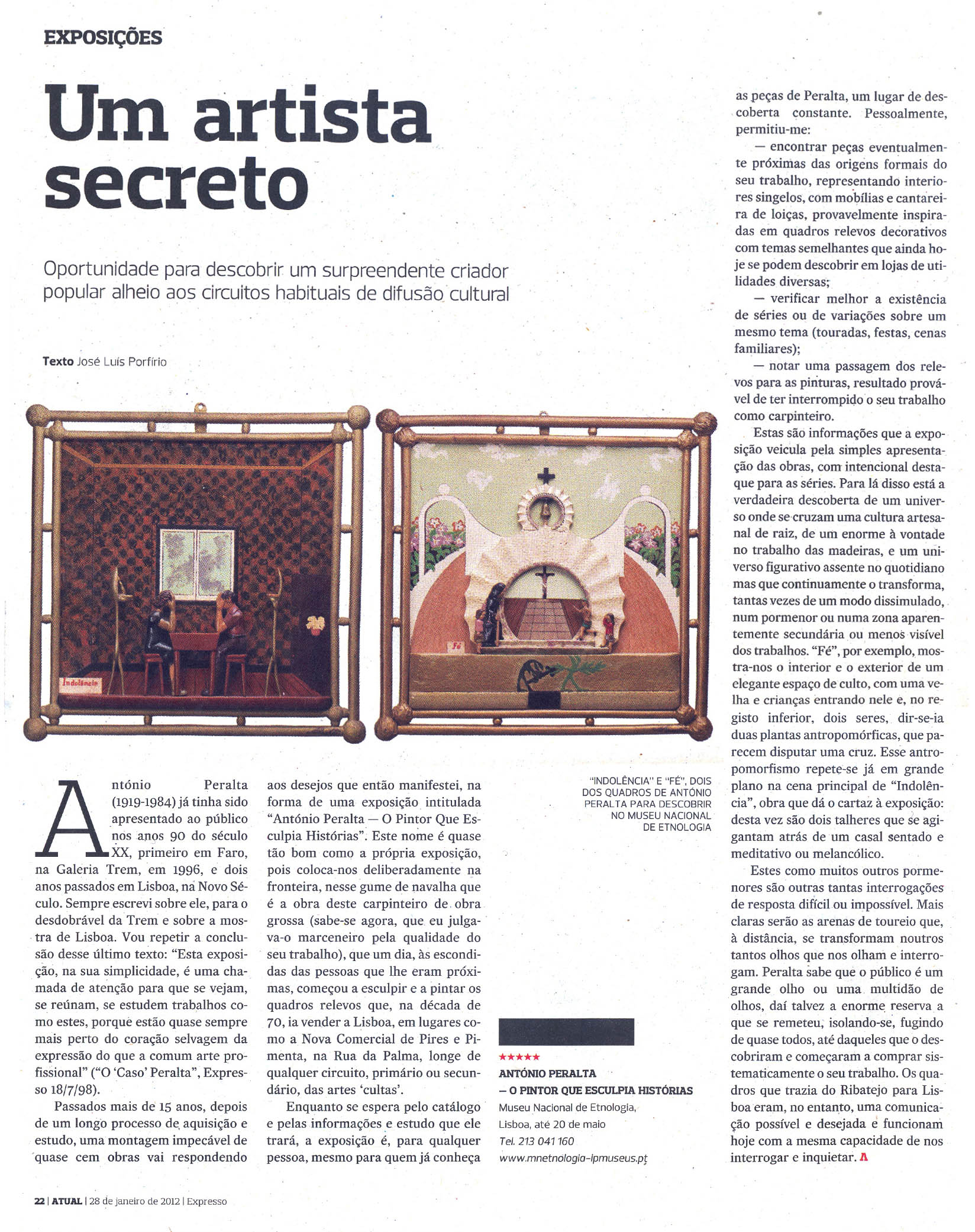 EXPOSIÇÕES

Um artista secreto

Oportunidade para descobrir um surpreendente criador popular alheio aos circuitos habituais de difusão cultural

Texto José Luís Porfírio

Indolência

Fé

António Peralta (1919-1984) já tinha sido apresentado ao público nos anos 90 do século XX, primeiro em Faro, na Galeria Trem, em 1996, e dois anos passados em Lisboa, na Novo Século. Sempre escrevi sobre ele, para o desdobrável da Trem e sobre a mostra de Lisboa. Vou repetir a conclusão desse último texto: "Esta exposição, na sua simplicidade, é uma chamada de atenção para que se vejam, se reúnam, se estudem trabalhos como estes, porque estão quase sempre mais perto do coração selvagem da expressão do que a comum arte profissional" ("O 'Caso' Peralta", Expresso 18/7/98).

Passados mais de 15 anos, depois de um longo processo de aquisição e estudo, uma montagem impecável de quase cem obras vai respondendo aos desejos que então manifestei, na forma de uma exposição intitulada "António Peralta — O Pintor Que Esculpia Histórias". Este nome é quase tão bom como a própria exposição, pois coloca-nos deliberadamente na fronteira, nesse gume de navalha que é a obra deste carpinteiro de obra grossa (sabe-se agora, que eu julgava-o marceneiro pela qualidade do seu trabalho), que um dia, às escondidas das pessoas que lhe eram próximas, começou a esculpir e a pintar os quadros relevos que, na década de 70, ia vender a Lisboa, em lugares como a Nova Comercial de Pires e Pimenta, na Rua da Palma, longe de qualquer circuito, primário ou secundário, das artes 'cultas'.

Enquanto se espera pelo catálogo e pelas informações e estudo que ele trará, a exposição é, para qualquer pessoa, mesmo para quem já conheça as peças de Peralta, um lugar de descoberta constante. Pessoalmente, permitiu-me:

— encontrar peças eventualmente próximas das origens formais do seu trabalho, representando interiores singelos, com mobílias e cantareira de loiças, provavelmente inspiradas em quadros relevos decorativos com temas semelhantes que ainda hoje se podem descobrir em lojas de utilidades diversas;

— verificar melhor a existência de séries ou de variações sobre um mesmo tema (touradas, festas, cenas familiares);

— notar uma passagem dos relevos para as pinturas, resultado provável de ter interrompido o seu trabalho como carpinteiro.

Estas são informações que a exposição veicula pela simples apresentação das obras, com intencional destaque para as séries. Para lá disso está a verdadeira descoberta de um universo onde se cruzam uma cultura artesanal de raiz, de um enorme à vontade no trabalho das madeiras, e um universo figurativo assente no quotidiano mas que continuamente o transforma, tantas vezes de um modo dissimulado, num pormenor ou numa zona aparentemente secundária ou menos visível dos trabalhos. "Fé", por exemplo, mostra-nos o interior e o exterior de um elegante espaço de culto, com uma velha e crianças entrando nele e, no registo inferior, dois seres, dir-se-ia duas plantas antropomórficas, que parecem disputar uma cruz. Esse antropomorfismo repete-se já em grande plano na cena principal de "Indolência", obra que dá o cartaz à exposição: desta vez são dois talheres que se agigantam atrás de um casal sentado e meditativo ou melancólico.

Estes como muitos outros pormenores são outras tantas interrogações de resposta difícil ou impossível. Mais claras serão as arenas de toureio que, à distância, se transformam noutros tantos olhos que nos olham e interrogam. Peralta sabe que o público é um grande olho ou uma multidão de olhos, daí talvez a enorme reserva a que se remeteu, isolando-se, fugindo de quase todos, até daqueles que o descobriram e começaram a comprar sistematicamente o seu trabalho. Os quadros que trazia do Ribatejo para Lisboa eram, no entanto, uma comunicação possível e desejada e funcionam hoje com a mesma capacidade de nos interrogar e inquietar. A

"INDOLÊNCIA" E "FÉ", DOIS DOS QUADROS DE ANTÓNIO PERALTA PARA DESCOBRIR NO MUSEU NACIONAL DE ETNOLOGIA

★★★★★
ANTÓNIO PERALTA — O PINTOR QUE ESCULPIA HISTÓRIAS
Museu Nacional de Etnologia, Lisboa, até 20 de maio
Tel. 213 041 160
www.mnetnologia-ipmuseus.pt

22 | ATUAL | 28 de janeiro de 2012 | Expresso